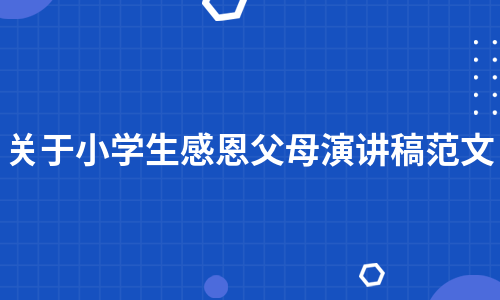 关于小学生感恩父母演讲稿范文